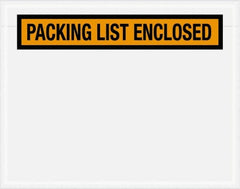 PACKING LIST ENCLOSED